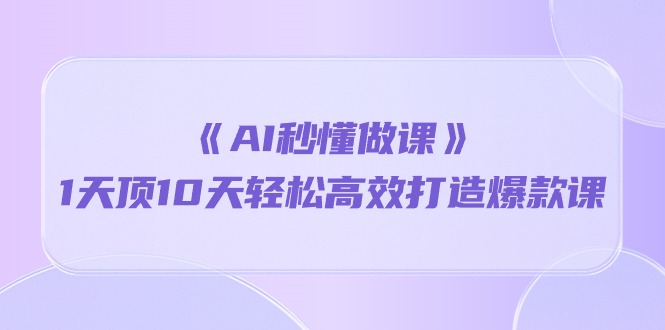 《AI秒懂做课》
1天顶10天轻松高效打造爆款课